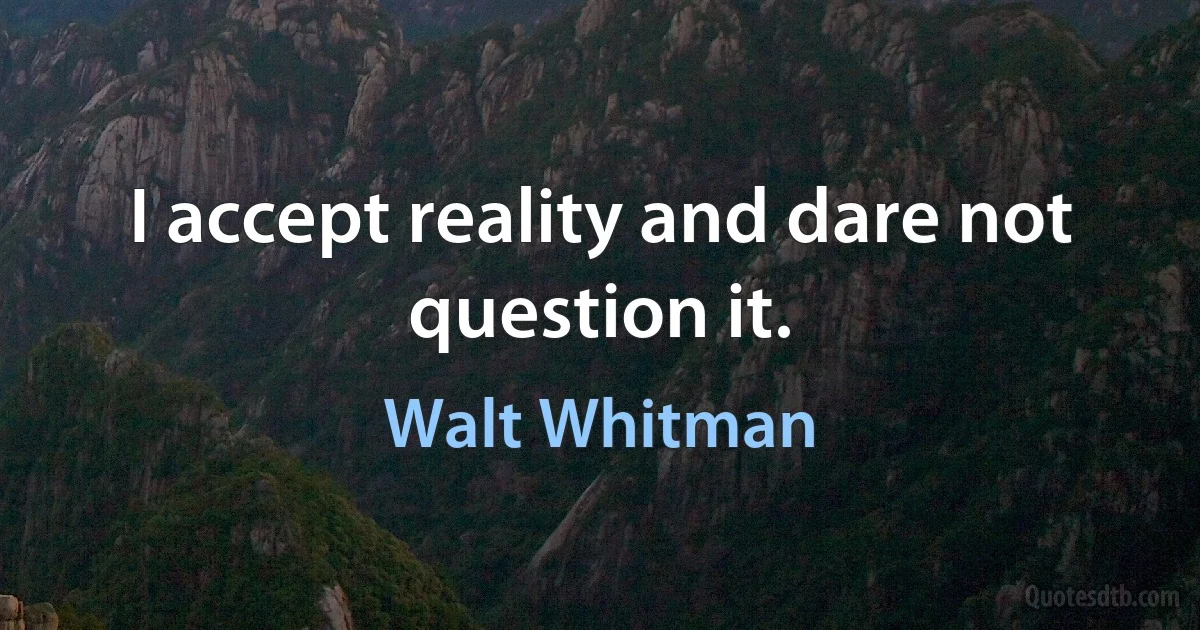 I accept reality and dare not question it.

Walt Whitman

Quotesdtb.com